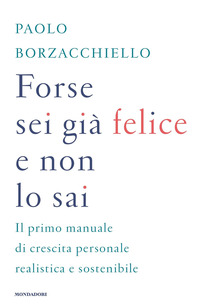 PAOLO
BORZACCHIELLO

Forse sei già felice e non lo sai

Il primo manuale di crescita personale realistica e sostenibile

MONDADORI